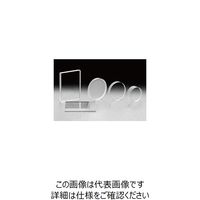 この画像は代表画像です
詳細は仕様をご確認ください